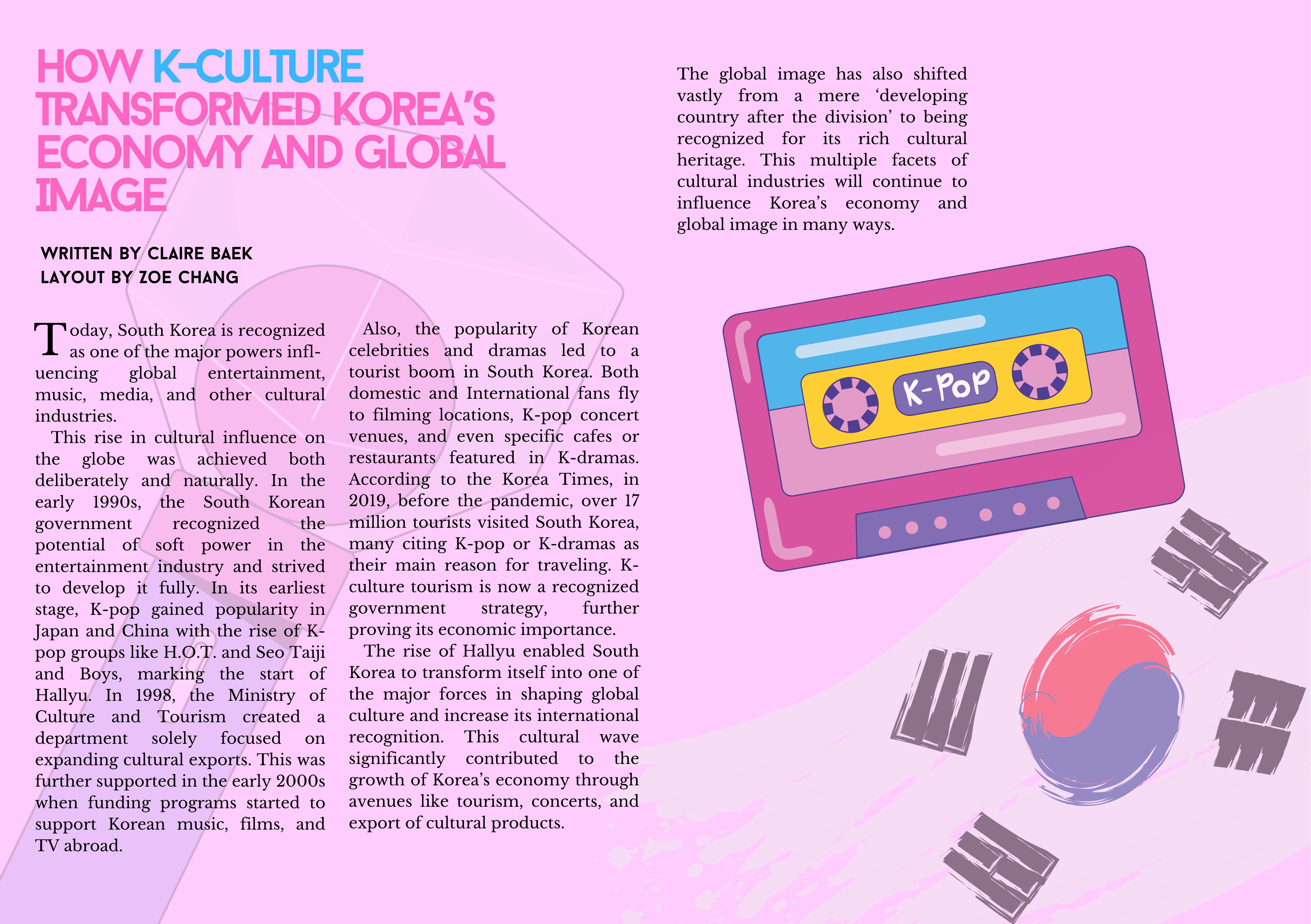 HOW K-CULTURE TRANSFORMED KOREA'S ECONOMY AND GLOBAL IMAGE

WRITTEN BY CLAIRE BAEK
LAYOUT BY ZOE CHANG

Today, South Korea is recognized as one of the major powers influencing global entertainment, music, media, and other cultural industries.

This rise in cultural influence on the globe was achieved both deliberately and naturally. In the early 1990s, the South Korean government recognized the potential of soft power in the entertainment industry and strived to develop it fully. In its earliest stage, K-pop gained popularity in Japan and China with the rise of K-pop groups like H.O.T. and Seo Taiji and Boys, marking the start of Hallyu. In 1998, the Ministry of Culture and Tourism created a department solely focused on expanding cultural exports. This was further supported in the early 2000s when funding programs started to support Korean music, films, and TV abroad.

Also, the popularity of Korean celebrities and dramas led to a tourist boom in South Korea. Both domestic and International fans fly to filming locations, K-pop concert venues, and even specific cafes or restaurants featured in K-dramas. According to the Korea Times, in 2019, before the pandemic, over 17 million tourists visited South Korea, many citing K-pop or K-dramas as their main reason for traveling. K-culture tourism is now a recognized government strategy, further proving its economic importance.

The rise of Hallyu enabled South Korea to transform itself into one of the major forces in shaping global culture and increase its international recognition. This cultural wave significantly contributed to the growth of Korea's economy through avenues like tourism, concerts, and export of cultural products.

The global image has also shifted vastly from a mere 'developing country after the division' to being recognized for its rich cultural heritage. This multiple facets of cultural industries will continue to influence Korea's economy and global image in many ways.

K-Pop